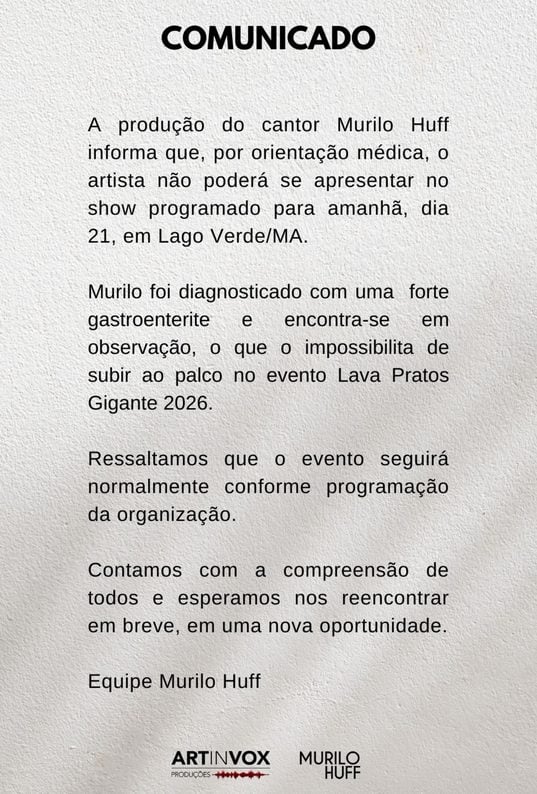 COMUNICADO

A produção do cantor Murilo Huff informa que, por orientação médica, o artista não poderá se apresentar no show programado para amanhã, dia 21, em Lago Verde/MA.

Murilo foi diagnosticado com uma forte gastroenterite e encontra-se em observação, o que o impossibilita de subir ao palco no evento Lava Pratos Gigante 2026.

Ressaltamos que o evento seguirá normalmente conforme programação da organização.

Contamos com a compreensão de todos e esperamos nos reencontrar em breve, em uma nova oportunidade.

Equipe Murilo Huff

ARTINVOX PRODUÇÕES

MURILO HUFF